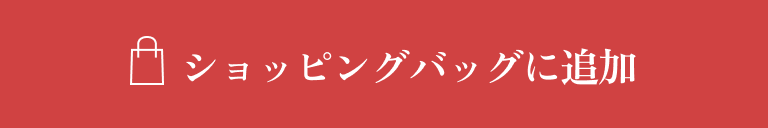 ショッピングバッグに追加